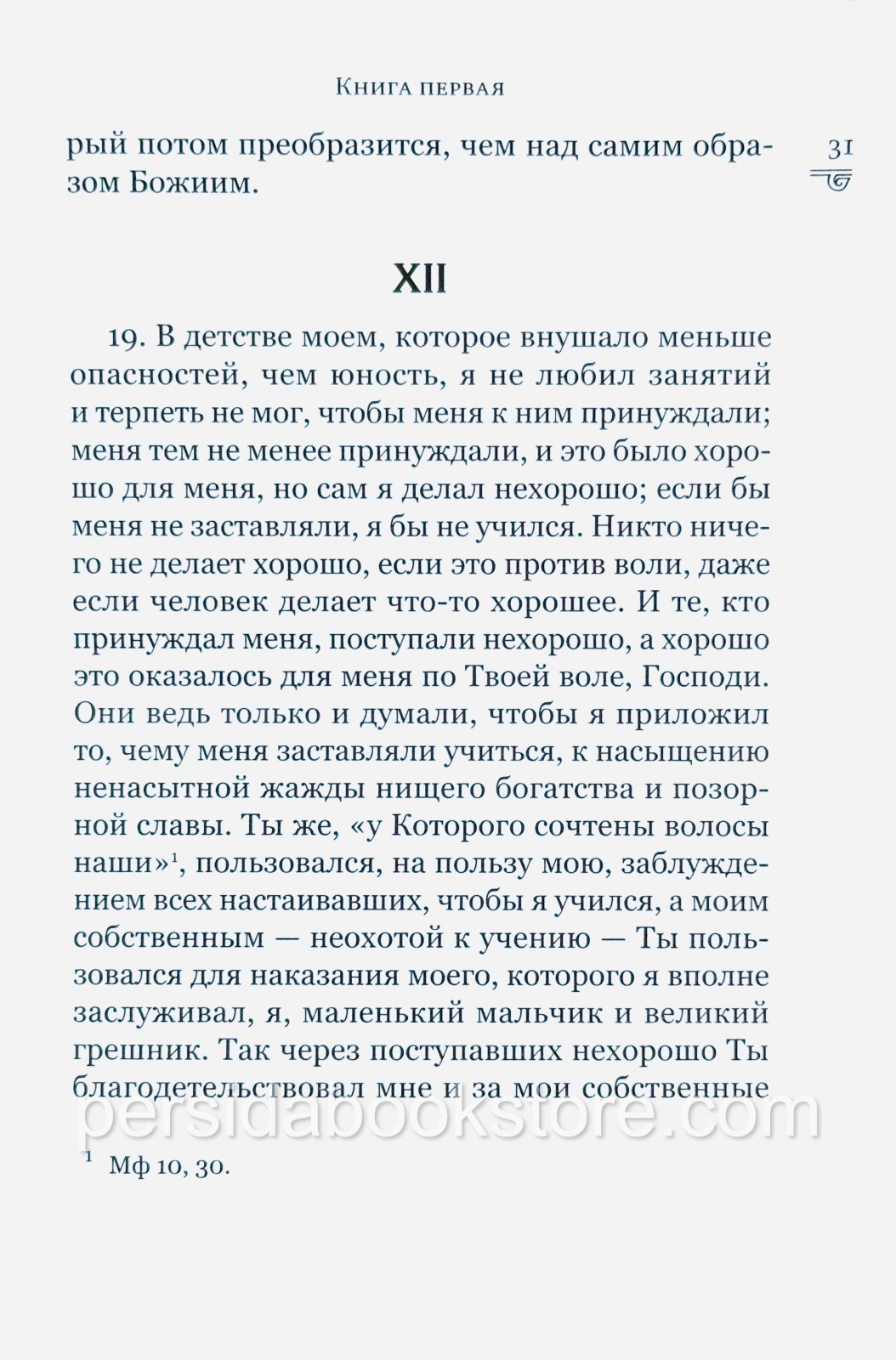 Книга первая

31

рый потом преобразится, чем над самим образом Божиим.

XII

19. В детстве моем, которое внушало меньше опасностей, чем юность, я не любил занятий и терпеть не мог, чтобы меня к ним принуждали; меня тем не менее принуждали, и это было хорошо для меня, но сам я делал нехорошо; если бы меня не заставляли, я бы не учился. Никто ничего не делает хорошо, если это против воли, даже если человек делает что-то хорошее. И те, кто принуждал меня, поступали нехорошо, а хорошо это оказалось для меня по Твоей воле, Господи. Они ведь только и думали, чтобы я приложил то, чему меня заставляли учиться, к насыщению ненасытной жажды нищего богатства и позорной славы. Ты же, «у Которого сочтены волосы наши»$^1$, пользовался, на пользу мою, заблуждением всех настаивавших, чтобы я учился, а моим собственным — неохотой к учению — Ты пользовался для наказания моего, которого я вполне заслуживал, я, маленький мальчик и великий грешник. Так через поступавших нехорошо Ты благодетельствовал мне и за мои собственные

persidabookstore.com

$^1$ Мф 10, 30.